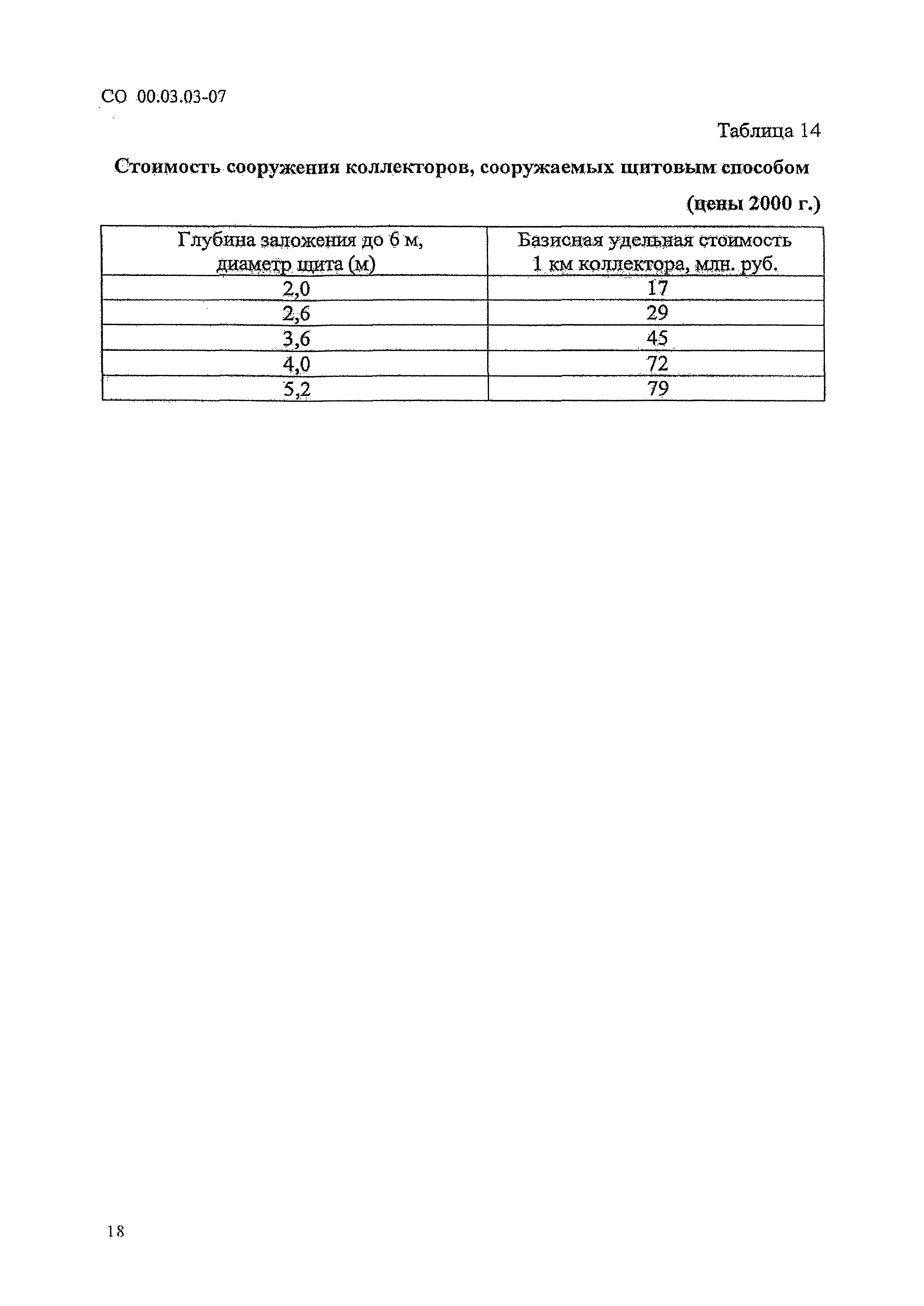 СО 00.03.03-07

Таблица 14

Стоимость сооружения коллекторов, сооружаемых щитовым способом

(цены 2000 г.)

| Глубина заложения до 6 м, диаметр щита (м) | Базисная удельная стоимость 1 км коллектора, млн. руб. |
|---|---|
| 2,0 | 17 |
| 2,6 | 29 |
| 3,6 | 45 |
| 4,0 | 72 |
| 5,2 | 79 |

18